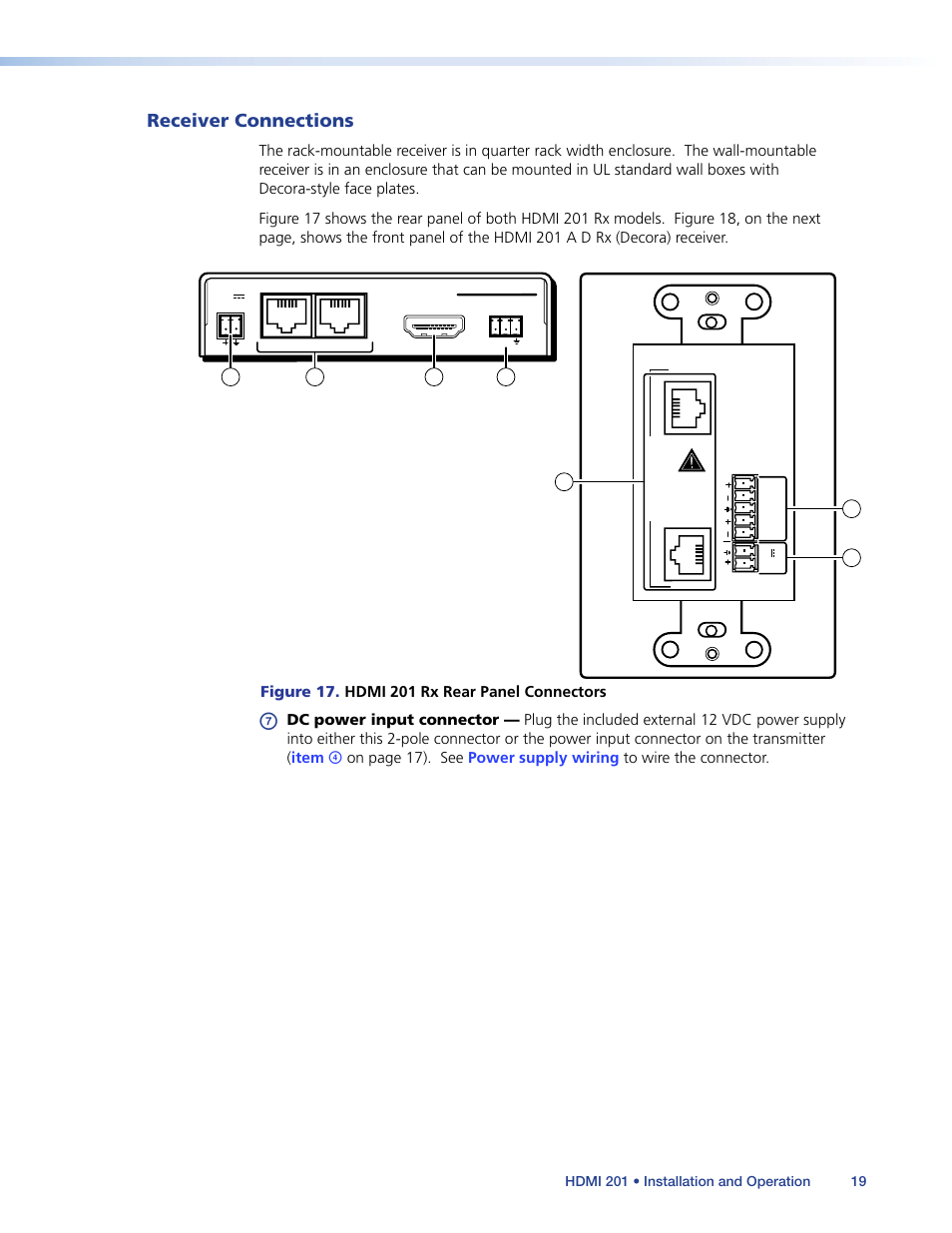 Receiver Connections

The rack-mountable receiver is in quarter rack width enclosure. The wall-mountable receiver is in an enclosure that can be mounted in UL standard wall boxes with Decora-style face plates.

Figure 17 shows the rear panel of both HDMI 201 Rx models. Figure 18, on the next page, shows the front panel of the HDMI 201 A D Rx (Decora) receiver.

Figure 17. HDMI 201 Rx Rear Panel Connectors

⑦ DC power input connector — Plug the included external 12 VDC power supply into either this 2-pole connector or the power input connector on the transmitter (item ④ on page 17). See Power supply wiring to wire the connector.

HDMI 201 • Installation and Operation 19